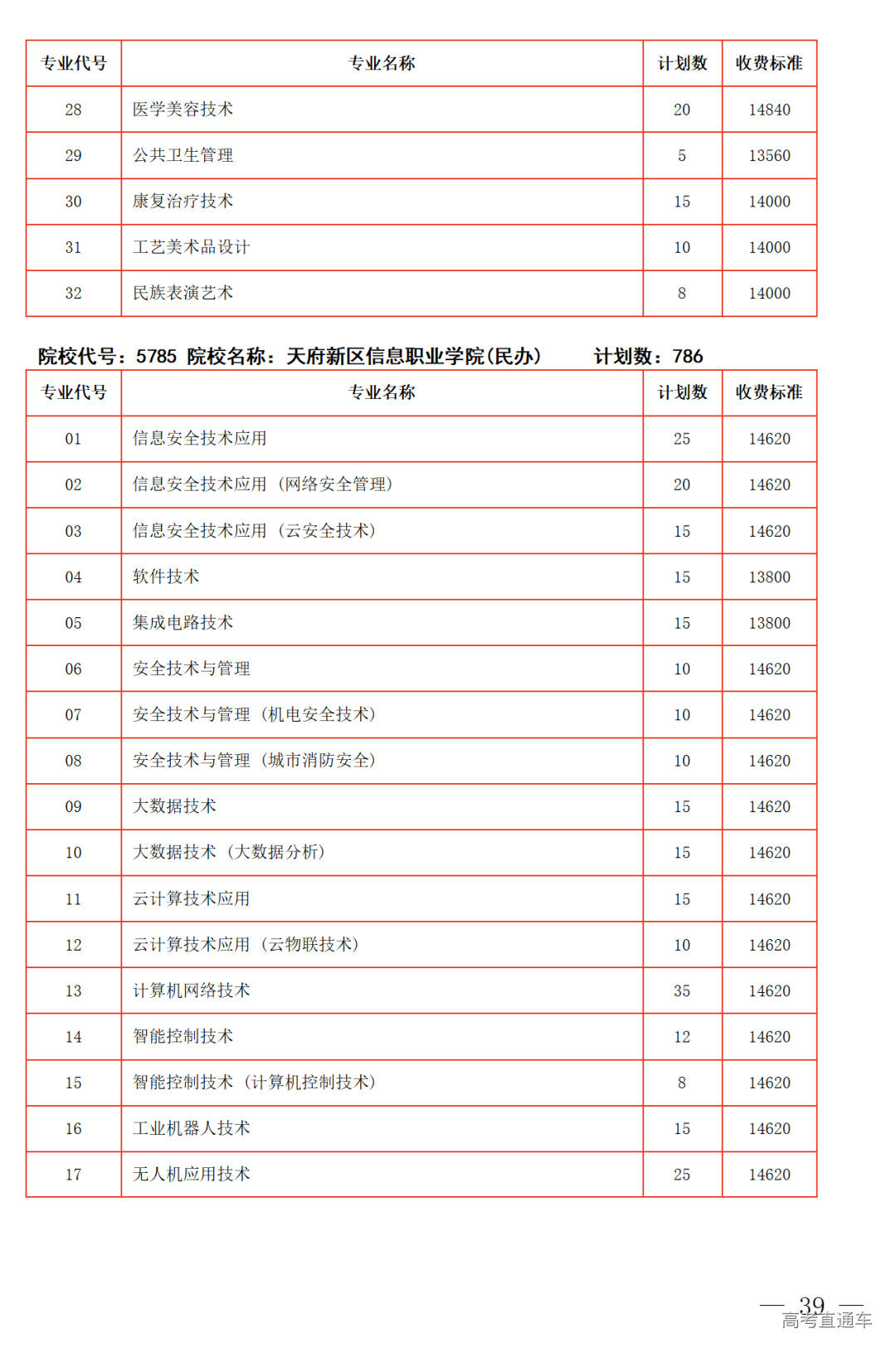 | 专业代号 | 专业名称 | 计划数 | 收费标准 |
|---|---|---|---|
| 28 | 医学美容技术 | 20 | 14840 |
| 29 | 公共卫生管理 | 5 | 13560 |
| 30 | 康复治疗技术 | 15 | 14000 |
| 31 | 工艺美术品设计 | 10 | 14000 |
| 32 | 民族表演艺术 | 8 | 14000 |

院校代号：5785 院校名称：天府新区信息职业学院(民办) 计划数：786

| 专业代号 | 专业名称 | 计划数 | 收费标准 |
|---|---|---|---|
| 01 | 信息安全技术应用 | 25 | 14620 |
| 02 | 信息安全技术应用（网络安全管理） | 20 | 14620 |
| 03 | 信息安全技术应用（云安全技术） | 15 | 14620 |
| 04 | 软件技术 | 15 | 13800 |
| 05 | 集成电路技术 | 15 | 13800 |
| 06 | 安全技术与管理 | 10 | 14620 |
| 07 | 安全技术与管理（机电安全技术） | 10 | 14620 |
| 08 | 安全技术与管理（城市消防安全） | 10 | 14620 |
| 09 | 大数据技术 | 15 | 14620 |
| 10 | 大数据技术（大数据分析） | 15 | 14620 |
| 11 | 云计算技术应用 | 15 | 14620 |
| 12 | 云计算技术应用（云物联技术） | 10 | 14620 |
| 13 | 计算机网络技术 | 35 | 14620 |
| 14 | 智能控制技术 | 12 | 14620 |
| 15 | 智能控制技术（计算机控制技术） | 8 | 14620 |
| 16 | 工业机器人技术 | 15 | 14620 |
| 17 | 无人机应用技术 | 25 | 14620 |

— 39 —
高考直通车